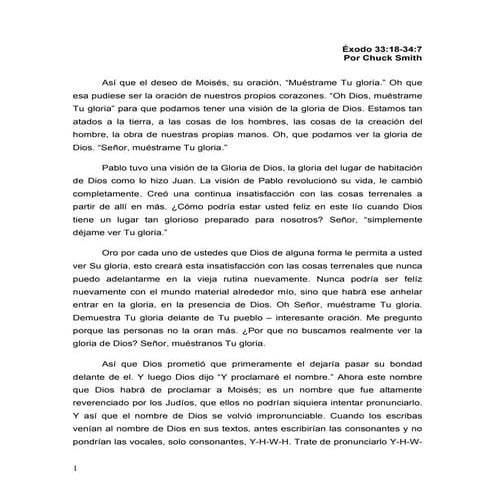 Éxodo 33:18-34:7
Por Chuck Smith

Así que el deseo de Moisés, su oración, "Muéstrame Tu gloria." Oh que esa pudiese ser la oración de nuestros propios corazones. "Oh Dios, muéstrame Tu gloria" para que podamos tener una visión de la gloria de Dios. Estamos tan atados a la tierra, a las cosas de los hombres, las cosas de la creación del hombre, la obra de nuestras propias manos. Oh, que podamos ver la gloria de Dios. "Señor, muéstrame Tu gloria."

Pablo tuvo una visión de la Gloria de Dios, la gloria del lugar de habitación de Dios como lo hizo Juan. La visión de Pablo revolucionó su vida, le cambió completamente. Creó una continua insatisfacción con las cosas terrenales a partir de allí en más. ¿Cómo podría estar usted feliz en este lío cuando Dios tiene un lugar tan glorioso preparado para nosotros? Señor, "simplemente déjame ver Tu gloria."

Oro por cada uno de ustedes que Dios de alguna forma le permita a usted ver Su gloria, esto creará esta insatisfacción con las cosas terrenales que nunca puedo adelantarme en la vieja rutina nuevamente. Nunca podría ser feliz nuevamente con el mundo material alrededor mío, sino que habrá ese anhelar entrar en la gloria, en la presencia de Dios. Oh Señor, muéstrame Tu gloria. Demuestra Tu gloria delante de Tu pueblo – interesante oración. Me pregunto porque las personas no la oran más. ¿Por que no buscamos realmente ver la gloria de Dios? Señor, muéstranos Tu gloria.

Así que Dios prometió que primeramente el dejaría pasar su bondad delante de el. Y luego Dios dijo "Y proclamaré el nombre." Ahora este nombre que Dios habrá de proclamar a Moisés; es un nombre que fue altamente reverenciado por los Judíos, que ellos no podrían siquiera intentar pronunciarlo. Y así que el nombre de Dios se volvió impronunciable. Cuando los escribas venían al nombre de Dios en sus textos, antes escribirían las consonantes y no pondrían las vocales, solo consonantes, Y-H-W-H. Trate de pronunciarlo Y-H-W-

1